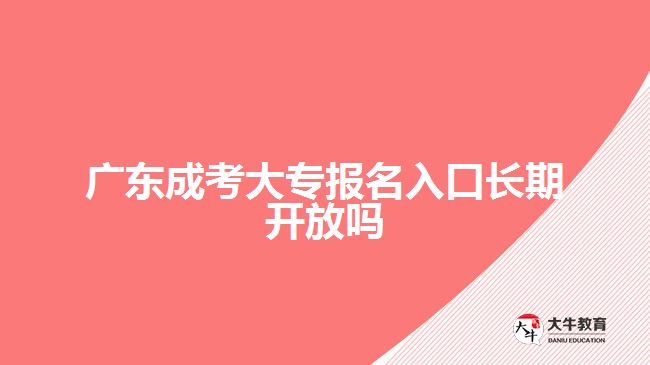 广东成考大专报名入口长期开放吗

大牛
大牛教育
DANIU EDUCATION